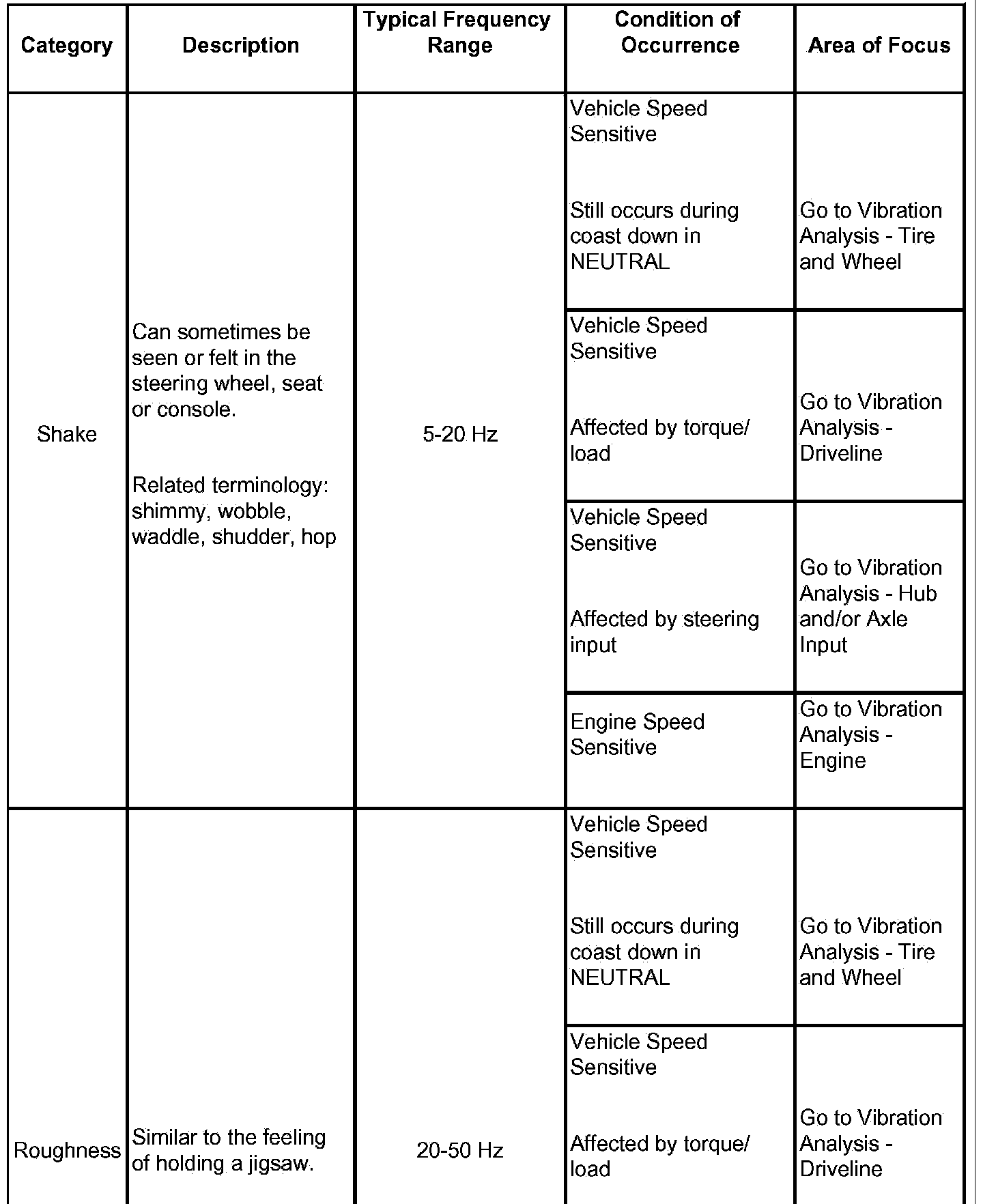 | Category | Description | Typical Frequency Range | Condition of Occurrence | Area of Focus |
|---|---|---|---|---|
| Shake | Can sometimes be seen or felt in the steering wheel, seat or console. Related terminology: shimmy, wobble, waddle, shudder, hop | 5-20 Hz | Vehicle Speed Sensitive Still occurs during coast down in NEUTRAL | Go to Vibration Analysis - Tire and Wheel |
| | | | Vehicle Speed Sensitive Affected by torque/ load | Go to Vibration Analysis - Driveline |
| | | | Vehicle Speed Sensitive Affected by steering input | Go to Vibration Analysis - Hub and/or Axle Input |
| | | | Engine Speed Sensitive | Go to Vibration Analysis - Engine |
| Roughness | Similar to the feeling of holding a jigsaw. | 20-50 Hz | Vehicle Speed Sensitive Still occurs during coast down in NEUTRAL | Go to Vibration Analysis - Tire and Wheel |
| | | | Vehicle Speed Sensitive Affected by torque/ load | Go to Vibration Analysis - Driveline |